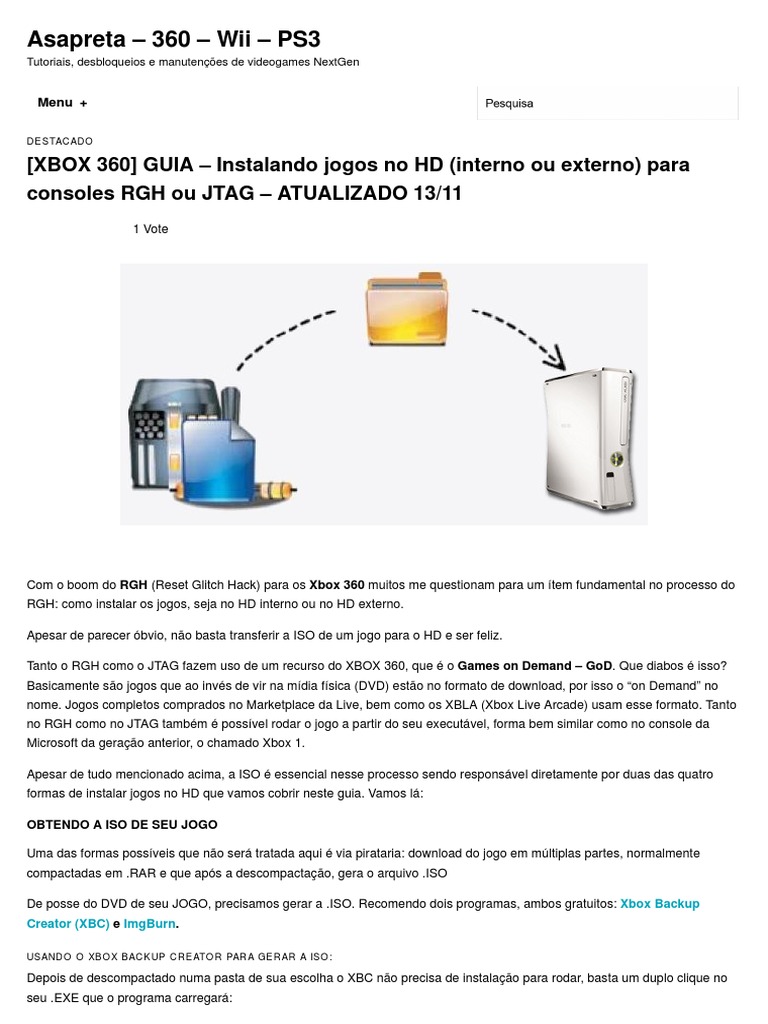 Asapreta – 360 – Wii – PS3

Tutoriais, desbloqueios e manutenções de videogames NextGen

Menu +

Pesquisa

DESTACADO

[XBOX 360] GUIA – Instalando jogos no HD (interno ou externo) para consoles RGH ou JTAG – ATUALIZADO 13/11

1 Vote

Com o boom do RGH (Reset Glitch Hack) para os Xbox 360 muitos me questionam para um ítem fundamental no processo do RGH: como instalar os jogos, seja no HD interno ou no HD externo.

Apesar de parecer óbvio, não basta transferir a ISO de um jogo para o HD e ser feliz.

Tanto o RGH como o JTAG fazem uso de um recurso do XBOX 360, que é o Games on Demand – GoD. Que diabos é isso? Basicamente são jogos que ao invés de vir na mídia física (DVD) estão no formato de download, por isso o "on Demand" no nome. Jogos completos comprados no Marketplace da Live, bem como os XBLA (Xbox Live Arcade) usam esse formato. Tanto no RGH como no JTAG também é possível rodar o jogo a partir do seu executável, forma bem similar como no console da Microsoft da geração anterior, o chamado Xbox 1.

Apesar de tudo mencionado acima, a ISO é essencial nesse processo sendo responsável diretamente por duas das quatro formas de instalar jogos no HD que vamos cobrir neste guia. Vamos lá:

OBTENDO A ISO DE SEU JOGO

Uma das formas possíveis que não será tratada aqui é via pirataria: download do jogo em múltiplas partes, normalmente compactadas em .RAR e que após a descompactação, gera o arquivo .ISO

De posse do DVD de seu JOGO, precisamos gerar a .ISO. Recomendo dois programas, ambos gratuitos: Xbox Backup Creator (XBC) e ImgBurn.

USANDO O XBOX BACKUP CREATOR PARA GERAR A ISO:

Depois de descompactado numa pasta de sua escolha o XBC não precisa de instalação para rodar, basta um duplo clique no seu .EXE que o programa carregará: